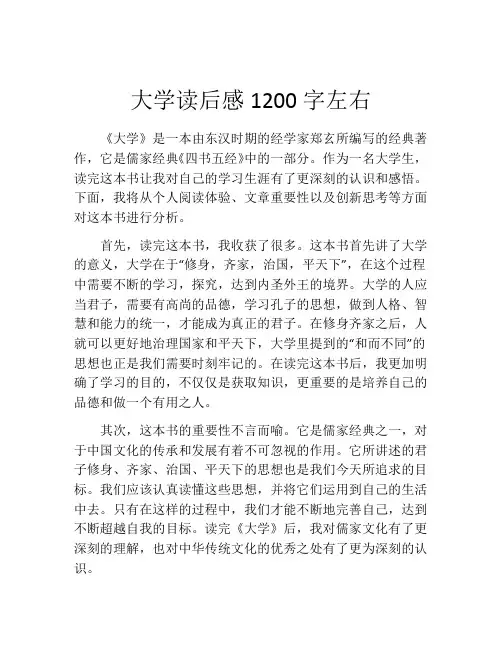 大学读后感 1200 字左右

《大学》是一本由东汉时期的经学家郑玄所编写的经典著作，它是儒家经典《四书五经》中的一部分。作为一名大学生，读完这本书让我对自己的学习生涯有了更深刻的认识和感悟。下面，我将从个人阅读体验、文章重要性以及创新思考等方面对这本书进行分析。

首先，读完这本书，我收获了很多。这本书首先讲了大学的意义，大学在于“修身，齐家，治国，平天下”，在这个过程中需要不断的学习，探究，达到内圣外王的境界。大学的人应当君子，需要有高尚的品德，学习孔子的思想，做到人格、智慧和能力的统一，才能成为真正的君子。在修身齐家之后，人就可以更好地治理国家和平天下，大学里提到的“和而不同”的思想也正是我们需要时刻牢记的。在读完这本书后，我更加明确了学习的目的，不仅仅是获取知识，更重要的是培养自己的品德和做一个有用之人。

其次，这本书的重要性不言而喻。它是儒家经典之一，对于中国文化的传承和发展有着不可忽视的作用。它所讲述的君子修身、齐家、治国、平天下的思想也是我们今天所追求的目标。我们应该认真读懂这些思想，并将它们运用到自己的生活中去。只有在这样的过程中，我们才能不断地完善自己，达到不断超越自我的目标。读完《大学》后，我对儒家文化有了更深刻的理解，也对中华传统文化的优秀之处有了更为深刻的认识。